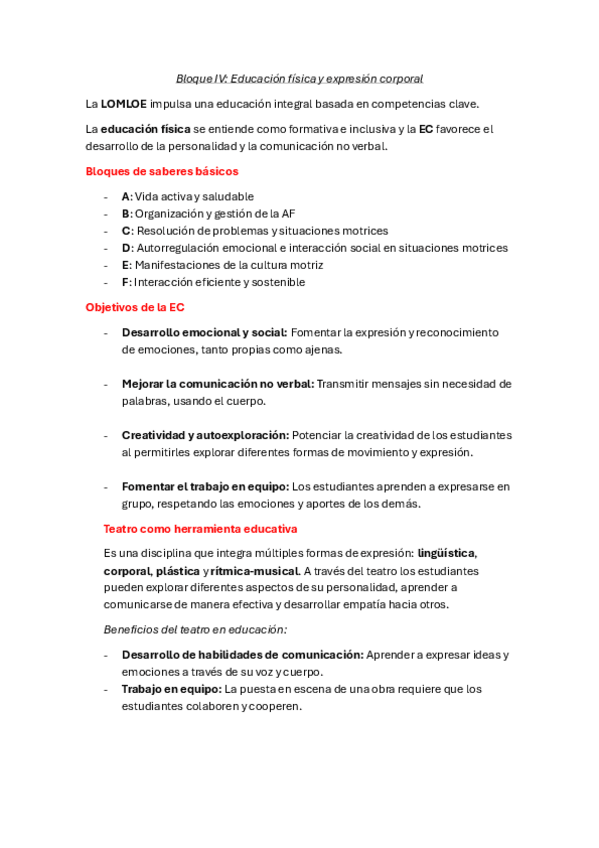 Bloque IV: Educación física y expresión corporal

La LOMLOE impulsa una educación integral basada en competencias clave.

La educación física se entiende como formativa e inclusiva y la EC favorece el desarrollo de la personalidad y la comunicación no verbal.

Bloques de saberes básicos

- A: Vida activa y saludable
- B: Organización y gestión de la AF
- C: Resolución de problemas y situaciones motrices
- D: Autorregulación emocional e interacción social en situaciones motrices
- E: Manifestaciones de la cultura motriz
- F: Interacción eficiente y sostenible

Objetivos de la EC

- Desarrollo emocional y social: Fomentar la expresión y reconocimiento de emociones, tanto propias como ajenas.

- Mejorar la comunicación no verbal: Transmitir mensajes sin necesidad de palabras, usando el cuerpo.

- Creatividad y autoexploración: Potenciar la creatividad de los estudiantes al permitirles explorar diferentes formas de movimiento y expresión.

- Fomentar el trabajo en equipo: Los estudiantes aprenden a expresarse en grupo, respetando las emociones y aportes de los demás.

Teatro como herramienta educativa

Es una disciplina que integra múltiples formas de expresión: lingüística, corporal, plástica y rítmica-musical. A través del teatro los estudiantes pueden explorar diferentes aspectos de su personalidad, aprender a comunicarse de manera efectiva y desarrollar empatía hacia otros.

Beneficios del teatro en educación:

- Desarrollo de habilidades de comunicación: Aprender a expresar ideas y emociones a través de su voz y cuerpo.
- Trabajo en equipo: La puesta en escena de una obra requiere que los estudiantes colaboren y cooperen.